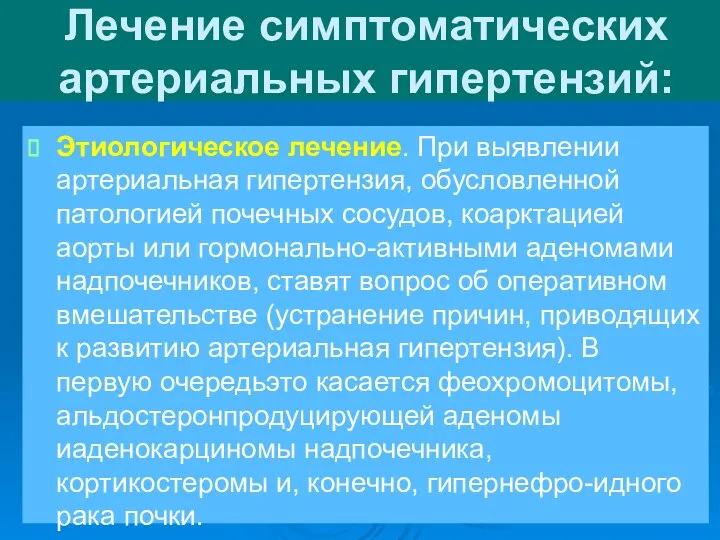 Лечение симптоматических артериальных гипертензий:

 Этиологическое лечение. При выявлении артериальная гипертензия, обусловленной патологией почечных сосудов, коарктацией аорты или гормонально-активными аденомами надпочечников, ставят вопрос об оперативном вмешательстве (устранение причин, приводящих к развитию артериальная гипертензия). В первую очередьэто касается феохромоцитомы, альдостеронпродуцирующей аденомы иаденокарциномы надпочечника, кортикостеромы и, конечно, гипернефро-идного рака почки.